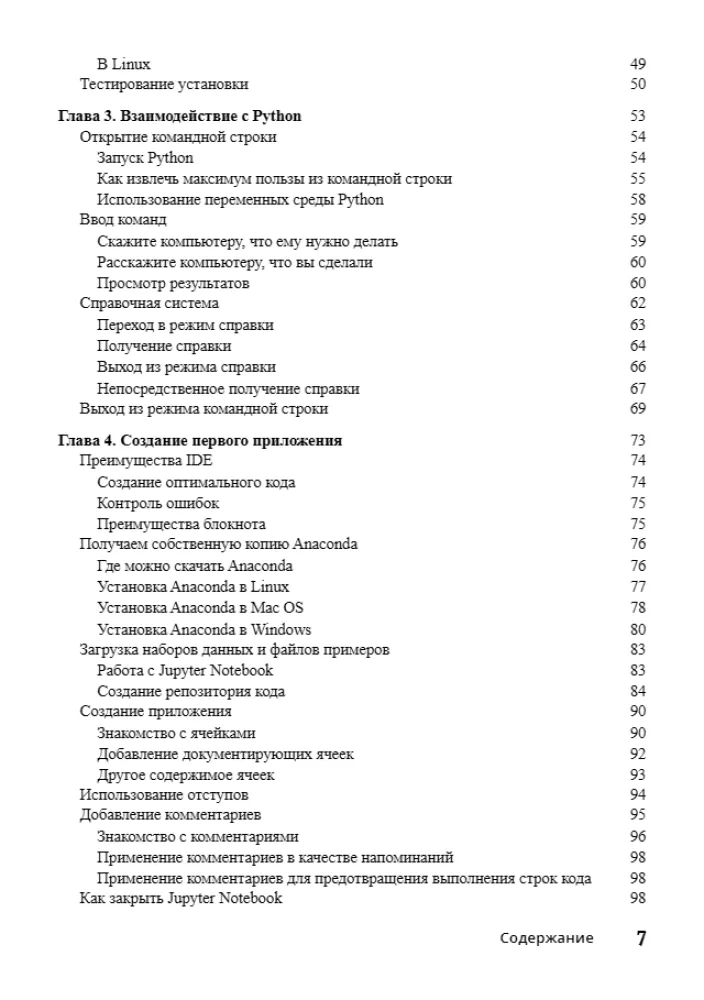 В Linux 49
Тестирование установки 50

Глава 3. Взаимодействие с Python 53
Открытие командной строки 54
Запуск Python 54
Как извлечь максимум пользы из командной строки 55
Использование переменных среды Python 58
Ввод команд 59
Скажите компьютеру, что ему нужно делать 59
Расскажите компьютеру, что вы сделали 60
Просмотр результатов 60
Справочная система 62
Переход в режим справки 63
Получение справки 64
Выход из режима справки 66
Непосредственное получение справки 67
Выход из режима командной строки 69

Глава 4. Создание первого приложения 73
Преимущества IDE 74
Создание оптимального кода 74
Контроль ошибок 75
Преимущества блокнота 75
Получаем собственную копию Anaconda 76
Где можно скачать Anaconda 76
Установка Anaconda в Linux 77
Установка Anaconda в Mac OS 78
Установка Anaconda в Windows 80
Загрузка наборов данных и файлов примеров 83
Работа с Jupyter Notebook 83
Создание репозитория кода 84
Создание приложения 90
Знакомство с ячейками 90
Добавление документирующих ячеек 92
Другое содержимое ячеек 93
Использование отступов 94
Добавление комментариев 95
Знакомство с комментариями 96
Применение комментариев в качестве напоминаний 98
Применение комментариев для предотвращения выполнения строк кода 98
Как закрыть Jupyter Notebook 98

Содержание 7